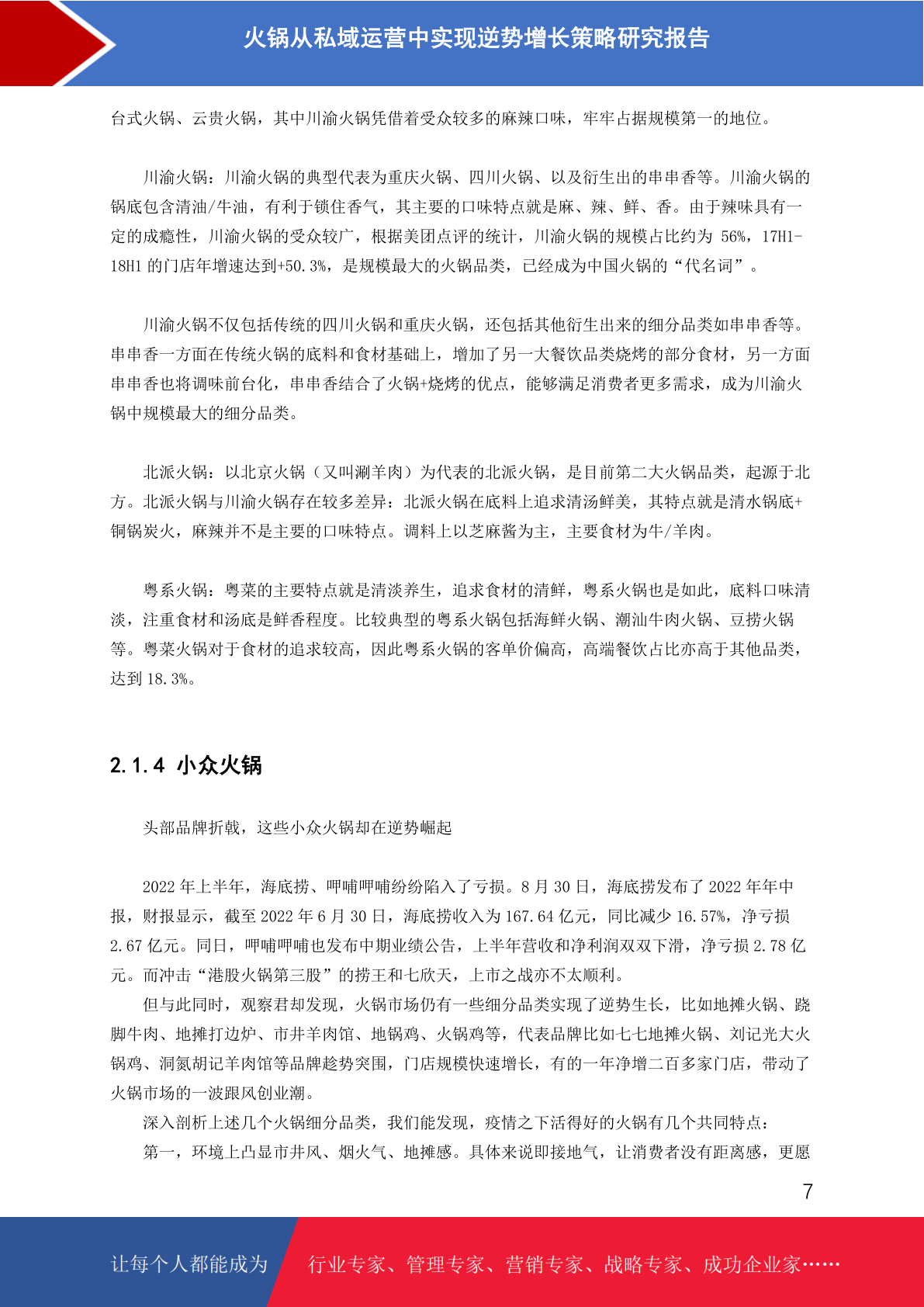 火锅从私域运营中实现逆势增长策略研究报告

台式火锅、云贵火锅，其中川渝火锅凭借着受众较多的麻辣口味，牢牢占据规模第一的地位。

川渝火锅：川渝火锅的典型代表为重庆火锅、四川火锅、以及衍生出的串串香等。川渝火锅的锅底包含清油/牛油，有利于锁住香气，其主要的口味特点就是麻、辣、鲜、香。由于辣味具有一定的成瘾性，川渝火锅的受众较广，根据美团点评的统计，川渝火锅的规模占比约为56%，17H1-18H1的门店年增速达到+50.3%，是规模最大的火锅品类，已经成为中国火锅的“代名词”。

川渝火锅不仅包括传统的四川火锅和重庆火锅，还包括其他衍生出来的细分品类如串串香等。串串香一方面在传统火锅的底料和食材基础上，增加了另一大餐饮品类烧烤的部分食材，另一方面串串香也将调味前台化，串串香结合了火锅+烧烤的优点，能够满足消费者更多需求，成为川渝火锅中规模最大的细分品类。

北派火锅：以北京火锅（又叫涮羊肉）为代表的北派火锅，是目前第二大火锅品类，起源于北方。北派火锅与川渝火锅存在较多差异：北派火锅在底料上追求清汤鲜美，其特点就是清水锅底+铜锅炭火，麻辣并不是主要的口味特点。调料上以芝麻酱为主，主要食材为牛/羊肉。

粤系火锅：粤菜的主要特点就是清淡养生，追求食材的清鲜，粤系火锅也是如此，底料口味清淡，注重食材和汤底是鲜香程度。比较典型的粤系火锅包括海鲜火锅、潮汕牛肉火锅、豆捞火锅等。粤菜火锅对于食材的追求较高，因此粤系火锅的客单价偏高，高端餐饮占比亦高于其他品类，达到18.3%。

2.1.4 小众火锅

头部品牌折戟，这些小众火锅却在逆势崛起

2022年上半年，海底捞、呷哺呷哺纷纷陷入了亏损。8月30日，海底捞发布了2022年年中报，财报显示，截至2022年6月30日，海底捞收入为167.64亿元，同比减少16.57%，净亏损2.67亿元。同日，呷哺呷哺也发布中期业绩公告，上半年营收和净利润双双下滑，净亏损2.78亿元。而冲击“港股火锅第三股”的捞王和七欣天，上市之战亦不太顺利。

但与此同时，观察君却发现，火锅市场仍有一些细分品类实现了逆势生长，比如地摊火锅、跷脚牛肉、地摊打边炉、市井羊肉馆、地锅鸡、火锅鸡等，代表品牌比如七七地摊火锅、刘记光大火锅鸡、洞氮胡记羊肉馆等品牌趁势突围，门店规模快速增长，有的一年净增二百多家门店，带动了火锅市场的一波跟风创业潮。

深入剖析上述几个火锅细分品类，我们能发现，疫情之下活得好的火锅有几个共同特点：

第一，环境上凸显市井风、烟火气、地摊感。具体来说即接地气，让消费者没有距离感，更愿

7

让每个人都能成为 行业专家、管理专家、营销专家、战略专家、成功企业家……